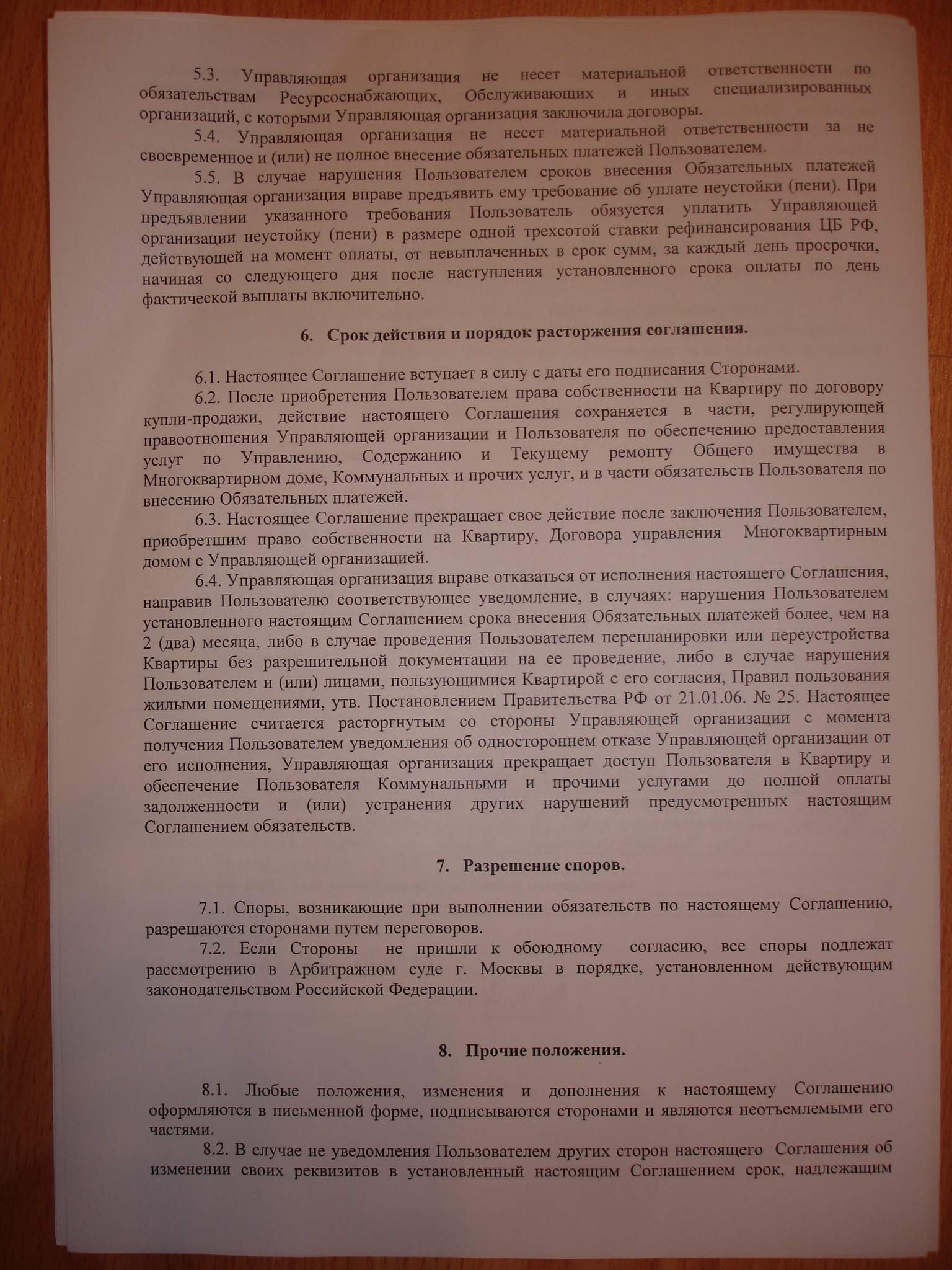 5.3. Управляющая организация не несет материальной ответственности по обязательствам Ресурсоснабжающих, Обслуживающих и иных специализированных организаций, с которыми Управляющая организация заключила договоры.

5.4. Управляющая организация не несет материальной ответственности за не своевременное и (или) не полное внесение обязательных платежей Пользователем.

5.5. В случае нарушения Пользователем сроков внесения Обязательных платежей Управляющая организация вправе предъявить ему требование об уплате неустойки (пени). При предъявлении указанного требования Пользователь обязуется уплатить Управляющей организации неустойку (пени) в размере одной трехсотой ставки рефинансирования ЦБ РФ, действующей на момент оплаты, от невыплаченных в срок сумм, за каждый день просрочки, начиная со следующего дня после наступления установленного срока оплаты по день фактической выплаты включительно.

6. Срок действия и порядок расторжения соглашения.

6.1. Настоящее Соглашение вступает в силу с даты его подписания Сторонами.

6.2. После приобретения Пользователем права собственности на Квартиру по договору купли-продажи, действие настоящего Соглашения сохраняется в части, регулирующей правоотношения Управляющей организации и Пользователя по обеспечению предоставления услуг по Управлению, Содержанию и Текущему ремонту Общего имущества в Многоквартирном доме, Коммунальных и прочих услуг, и в части обязательств Пользователя по внесению Обязательных платежей.

6.3. Настоящее Соглашение прекращает свое действие после заключения Пользователем, приобретшим право собственности на Квартиру, Договора управления Многоквартирным домом с Управляющей организацией.

6.4. Управляющая организация вправе отказаться от исполнения настоящего Соглашения, направив Пользователю соответствующее уведомление, в случаях: нарушения Пользователем установленного настоящим Соглашением срока внесения Обязательных платежей более, чем на 2 (два) месяца, либо в случае проведения Пользователем перепланировки или переустройства Квартиры без разрешительной документации на ее проведение, либо в случае нарушения Пользователем и (или) лицами, пользующимися Квартирой с его согласия, Правил пользования жилыми помещениями, утв. Постановлением Правительства РФ от 21.01.06. № 25. Настоящее Соглашение считается расторгнутым со стороны Управляющей организации с момента получения Пользователем уведомления об одностороннем отказе Управляющей организации от его исполнения, Управляющая организация прекращает доступ Пользователя в Квартиру и обеспечение Пользователя Коммунальными и прочими услугами до полной оплаты задолженности и (или) устранения других нарушений предусмотренных настоящим Соглашением обязательств.

7. Разрешение споров.

7.1. Споры, возникающие при выполнении обязательств по настоящему Соглашению, разрешаются сторонами путем переговоров.

7.2. Если Стороны не пришли к обоюдному согласию, все споры подлежат рассмотрению в Арбитражном суде г. Москвы в порядке, установленном действующим законодательством Российской Федерации.

8. Прочие положения.

8.1. Любые положения, изменения и дополнения к настоящему Соглашению оформляются в письменной форме, подписываются сторонами и являются неотъемлемыми его частями.

8.2. В случае не уведомления Пользователем других сторон настоящего Соглашения об изменении своих реквизитов в установленный настоящим Соглашением срок, надлежащим